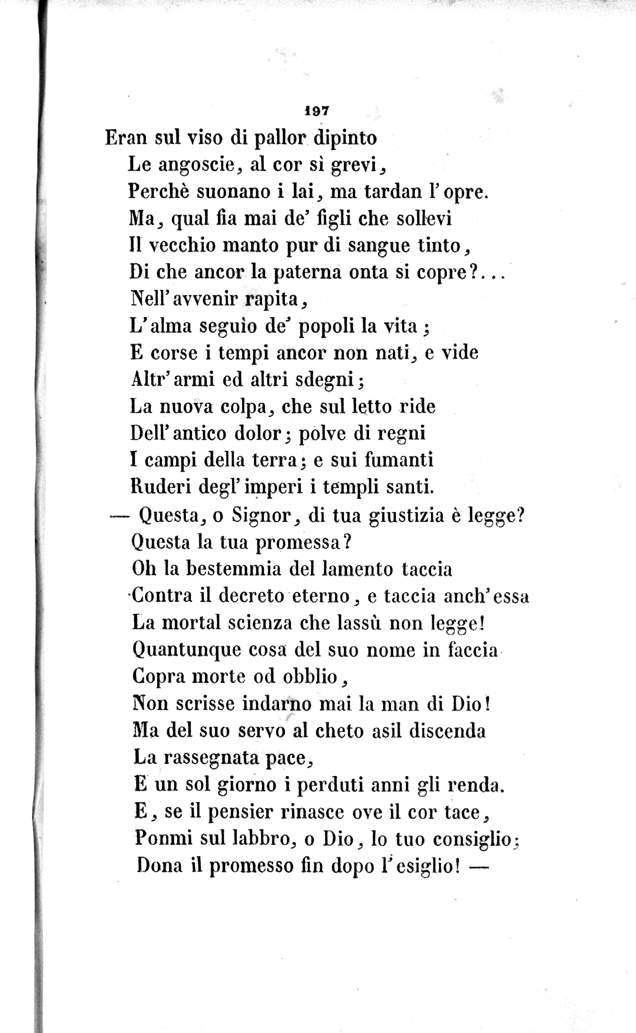 197

Eran sul viso di pallor dipinto
Le angoscie, al cor sì grevi,
Perchè suonano i lai, ma tardan l'opre.
Ma, qual fia mai de' figli che sollevi
Il vecchio manto pur di sangue tinto,
Di che ancor la paterna onta si copre?...
Nell'avvenir rapita,
L'alma seguìo de' popoli la vita;
E corse i tempi ancor non nati, e vide
Altr'armi ed altri sdegni;
La nuova colpa, che sul letto ride
Dell'antico dolor; polve di regni
I campi della terra; e sui fumanti
Ruderi degl'imperi i templi santi.
— Questa, o Signor, di tua giustizia è legge?
Questa la tua promessa?
Oh la bestemmia del lamento taccia
Contra il decreto eterno, e taccia anch'essa
La mortal scienza che lassù non legge!
Quantunque cosa del suo nome in faccia
Copra morte od obblio,
Non scrisse indarno mai la man di Dio!
Ma del suo servo al cheto asil discenda
La rassegnata pace,
E un sol giorno i perduti anni gli renda.
E, se il pensier rinasce ove il cor tace,
Ponmi sul labbro, o Dio, lo tuo consiglio;
Dona il promesso fin dopo l'esiglio! —